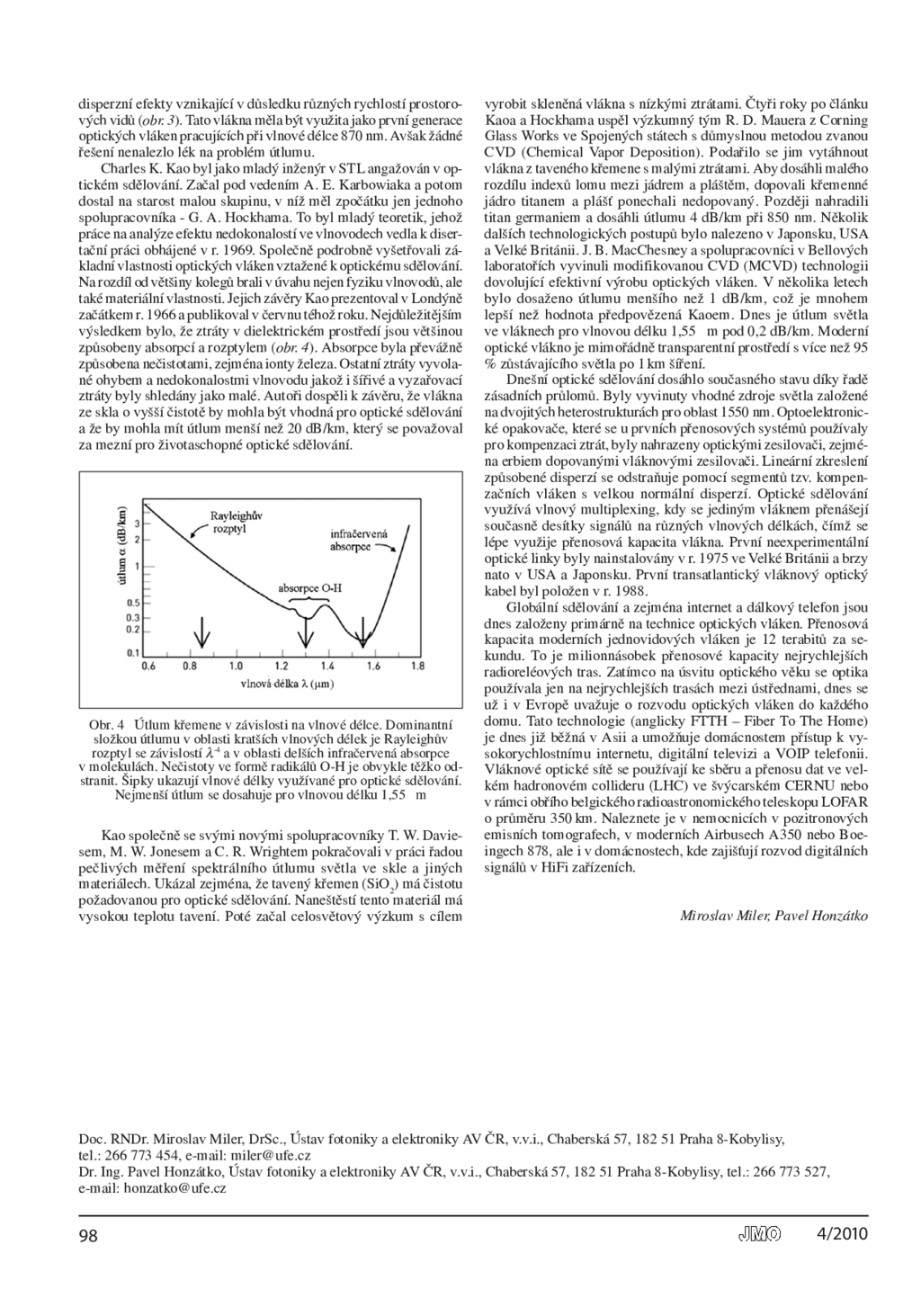 disperzní efekty vznikající v důsledku různých rychlostí prostorových vidů (obr. 3). Tato vlákna měla být využita jako první generace optických vláken pracujících při vlnové délce 870 nm. Avšak žádné řešení nenalezlo lék na problém útlumu.

Charles K. Kao byl jako mladý inženýr v STL angažován v optickém sdělování. Začal pod vedením A. E. Karbowiaka a potom dostal na starost malou skupinu, v níž měl zpočátku jen jednoho spolupracovníka - G. A. Hockhama. To byl mladý teoretik, jehož práce na analýze efektu nedokonalostí ve vlnovodech vedla k disertační práci obhájené v r. 1969. Společně podrobně vyšetřovali základní vlastnosti optických vláken vztažené k optickému sdělování. Na rozdíl od většiny kolegů brali v úvahu nejen fyziku vlnovodů, ale také materiální vlastnosti. Jejich závěry Kao prezentoval v Londýně začátkem r. 1966 a publikoval v červnu téhož roku. Nejdůležitějším výsledkem bylo, že ztráty v dielektrickém prostředí jsou většinou způsobeny absorpcí a rozptylem (obr. 4). Absorpce byla převážně způsobena nečistotami, zejména ionty železa. Ostatní ztráty vyvolané ohybem a nedokonalostmi vlnovodu jakož i šířivé a vyzařovací ztráty byly shledány jako malé. Autoři dospěli k závěru, že vlákna ze skla o vyšší čistotě by mohla být vhodná pro optické sdělování a že by mohla mít útlum menší než 20 dB/km, který se považoval za mezní pro životaschopné optické sdělování.

útlum α (dB/km)
3
2
1
0.5
0.3
0.2
0.1
Rayleighův rozptyl
infračervená absorpce
absorpce O-H
0.6 0.8 1.0 1.2 1.4 1.6 1.8
vlnová délka λ (μm)

Obr. 4 Útlum křemene v závislosti na vlnové délce. Dominantní složkou útlumu v oblasti kratších vlnových délek je Rayleighův rozptyl se závislostí $\lambda^{-4}$ a v oblasti delších infračervená absorpce v molekulách. Nečistoty ve formě radikálů O-H je obvykle těžko odstranit. Šipky ukazují vlnové délky využívané pro optické sdělování. Nejmenší útlum se dosahuje pro vlnovou délku 1,55 m

Kao společně se svými novými spolupracovníky T. W. Daviesem, M. W. Jonesem a C. R. Wrightem pokračovali v práci řadou pečlivých měření spektrálního útlumu světla ve skle a jiných materiálech. Ukázal zejména, že tavený křemen ($SiO_2$) má čistotu požadovanou pro optické sdělování. Naneštěstí tento materiál má vysokou teplotu tavení. Poté začal celosvětový výzkum s cílem vyrobit skleněná vlákna s nízkými ztrátami. Čtyři roky po článku Kaoa a Hockhama uspěl výzkumný tým R. D. Mauera z Corning Glass Works ve Spojených státech s důmyslnou metodou zvanou CVD (Chemical Vapor Deposition). Podařilo se jim vytáhnout vlákna z taveného křemene s malými ztrátami. Aby dosáhli malého rozdílu indexů lomu mezi jádrem a pláštěm, dopovali křemenné jádro titanem a plášť ponechali nedopovaný. Později nahradili titan germaniem a dosáhli útlumu 4 dB/km při 850 nm. Několik dalších technologických postupů bylo nalezeno v Japonsku, USA a Velké Británii. J. B. MacChesney a spolupracovníci v Bellových laboratořích vyvinuli modifikovanou CVD (MCVD) technologii dovolující efektivní výrobu optických vláken. V několika letech bylo dosaženo útlumu menšího než 1 dB/km, což je mnohem lepší než hodnota předpovězená Kaoem. Dnes je útlum světla ve vláknech pro vlnovou délku 1,55 m pod 0,2 dB/km. Moderní optické vlákno je mimořádně transparentní prostředí s více než 95 % zůstávajícího světla po 1 km šíření.

Dnešní optické sdělování dosáhlo současného stavu díky řadě zásadních průlomů. Byly vyvinuty vhodné zdroje světla založené na dvojitých heterostrukturách pro oblast 1550 nm. Optoelektronické opakovače, které se u prvních přenosových systémů používaly pro kompenzaci ztrát, byly nahrazeny optickými zesilovači, zejména erbiem dopovanými vláknovými zesilovači. Lineární zkreslení způsobené disperzí se odstraňuje pomocí segmentů tzv. kompenzačních vláken s velkou normální disperzí. Optické sdělování využívá vlnový multiplexing, kdy se jediným vláknem přenášejí současně desítky signálů na různých vlnových délkách, čímž se lépe využije přenosová kapacita vlákna. První neexperimentální optické linky byly nainstalovány v r. 1975 ve Velké Británii a brzy nato v USA a Japonsku. První transatlantický vláknový optický kabel byl položen v r. 1988.

Globální sdělování a zejména internet a dálkový telefon jsou dnes založeny primárně na technice optických vláken. Přenosová kapacita moderních jednovidových vláken je 12 terabitů za sekundu. To je milionnásobek přenosové kapacity nejrychlejších radioreléových tras. Zatímco na úsvitu optického věku se optika používala jen na nejrychlejších trasách mezi ústřednami, dnes se už i v Evropě uvažuje o rozvodu optických vláken do každého domu. Tato technologie (anglicky FTTH – Fiber To The Home) je dnes již běžná v Asii a umožňuje domácnostem přístup k vysokorychlostnímu internetu, digitální televizi a VOIP telefonii. Vláknové optické sítě se používají ke sběru a přenosu dat ve velkém hadronovém collideru (LHC) ve švýcarském CERNU nebo v rámci obřího belgického radioastronomického teleskopu LOFAR o průměru 350 km. Naleznete je v nemocnicích v pozitronových emisních tomografech, v moderních Airbusech A350 nebo Boeingech 878, ale i v domácnostech, kde zajišťují rozvod digitálních signálů v HiFi zařízeních.

Miroslav Miler, Pavel Honzátko

Doc. RNDr. Miroslav Miler, DrSc., Ústav fotoniky a elektroniky AV ČR, v.v.i., Chaberská 57, 182 51 Praha 8-Kobylisy, tel.: 266 773 454, e-mail: miler@ufe.cz
Dr. Ing. Pavel Honzátko, Ústav fotoniky a elektroniky AV ČR, v.v.i., Chaberská 57, 182 51 Praha 8-Kobylisy, tel.: 266 773 527, e-mail: honzatko@ufe.cz

98 JMO 4/2010